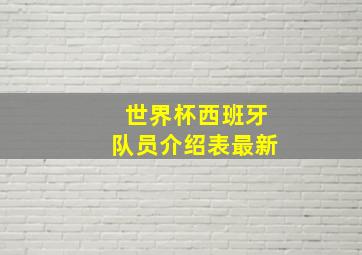 世界杯西班牙
队员介绍表最新